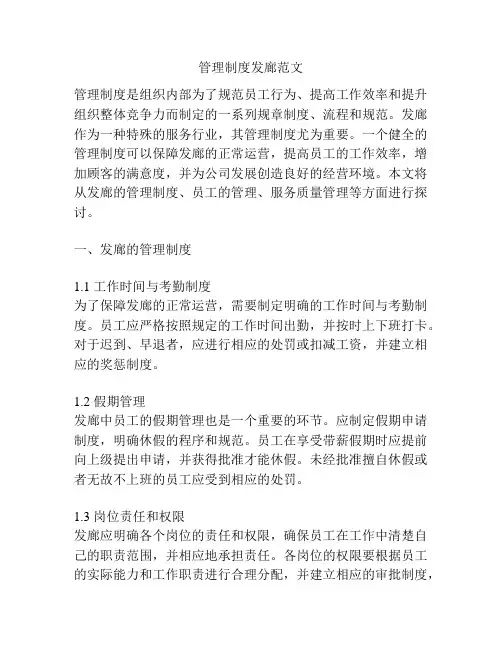 管理制度发廊范文

管理制度是组织内部为了规范员工行为、提高工作效率和提升组织整体竞争力而制定的一系列规章制度、流程和规范。发廊作为一种特殊的服务行业，其管理制度尤为重要。一个健全的管理制度可以保障发廊的正常运营，提高员工的工作效率，增加顾客的满意度，并为公司发展创造良好的经营环境。本文将从发廊的管理制度、员工的管理、服务质量管理等方面进行探讨。

一、发廊的管理制度

1.1 工作时间与考勤制度
为了保障发廊的正常运营，需要制定明确的工作时间与考勤制度。员工应严格按照规定的工作时间出勤，并按时上下班打卡。对于迟到、早退者，应进行相应的处罚或扣减工资，并建立相应的奖惩制度。

1.2 假期管理
发廊中员工的假期管理也是一个重要的环节。应制定假期申请制度，明确休假的程序和规范。员工在享受带薪假期时应提前向上级提出申请，并获得批准才能休假。未经批准擅自休假或者无故不上班的员工应受到相应的处罚。

1.3 岗位责任和权限
发廊应明确各个岗位的责任和权限，确保员工在工作中清楚自己的职责范围，并相应地承担责任。各岗位的权限要根据员工的实际能力和工作职责进行合理分配，并建立相应的审批制度，